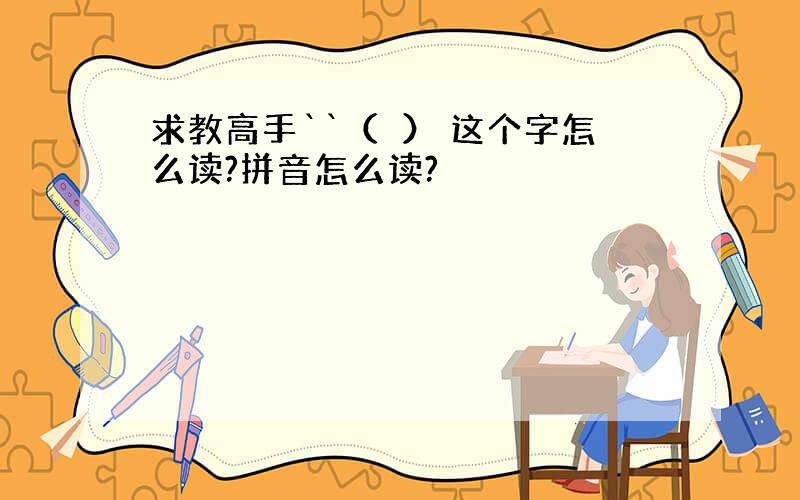 求教高手``（ ） 这个字怎么读?拼音怎么读?